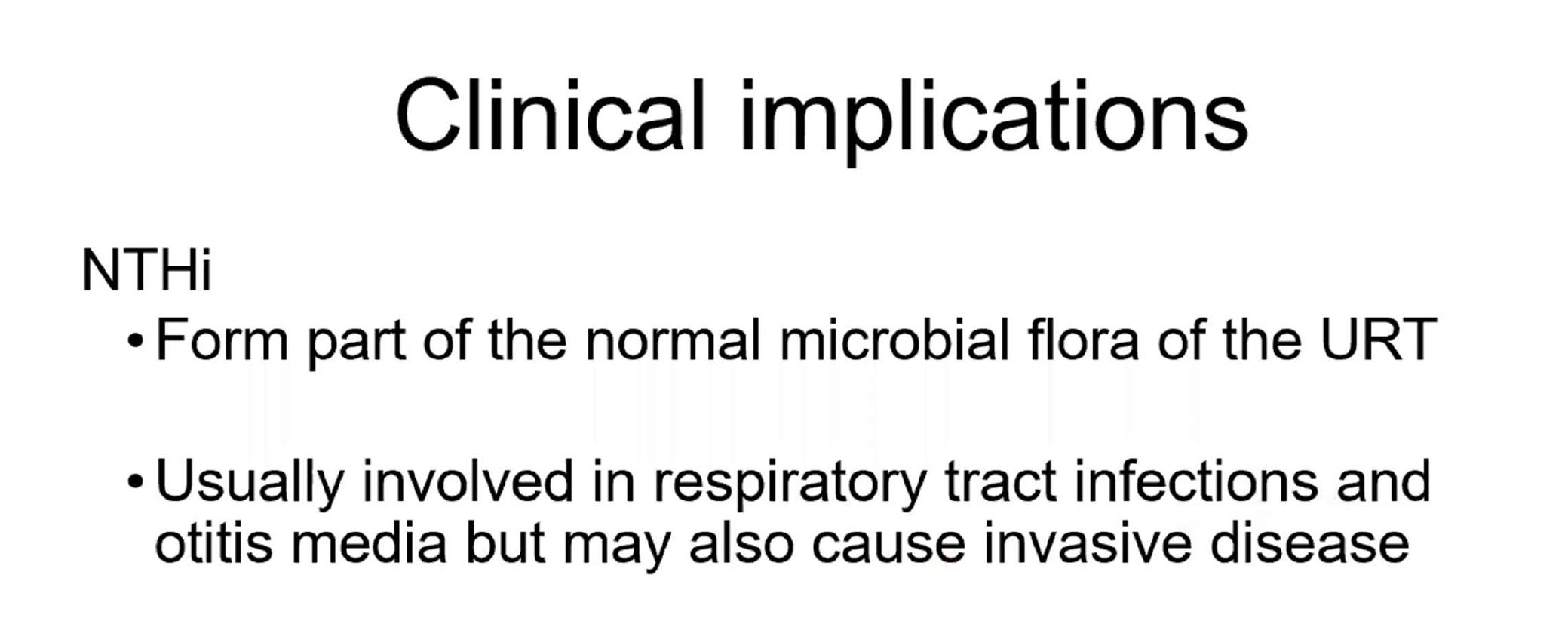 Clinical implications

NTHi

• Form part of the normal microbial flora of the URT

• Usually involved in respiratory tract infections and otitis media but may also cause invasive disease